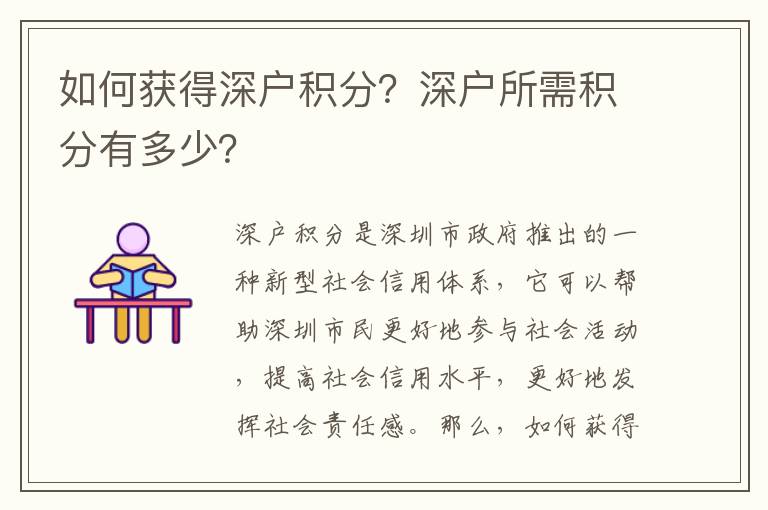 如何获得深户积分？深户所需积分有多少？

深户积分是深圳市政府推出的一种新型社会信用体系，它可以帮助深圳市民更好地参与社会活动，提高社会信用水平，更好地发挥社会责任感。那么，如何获得